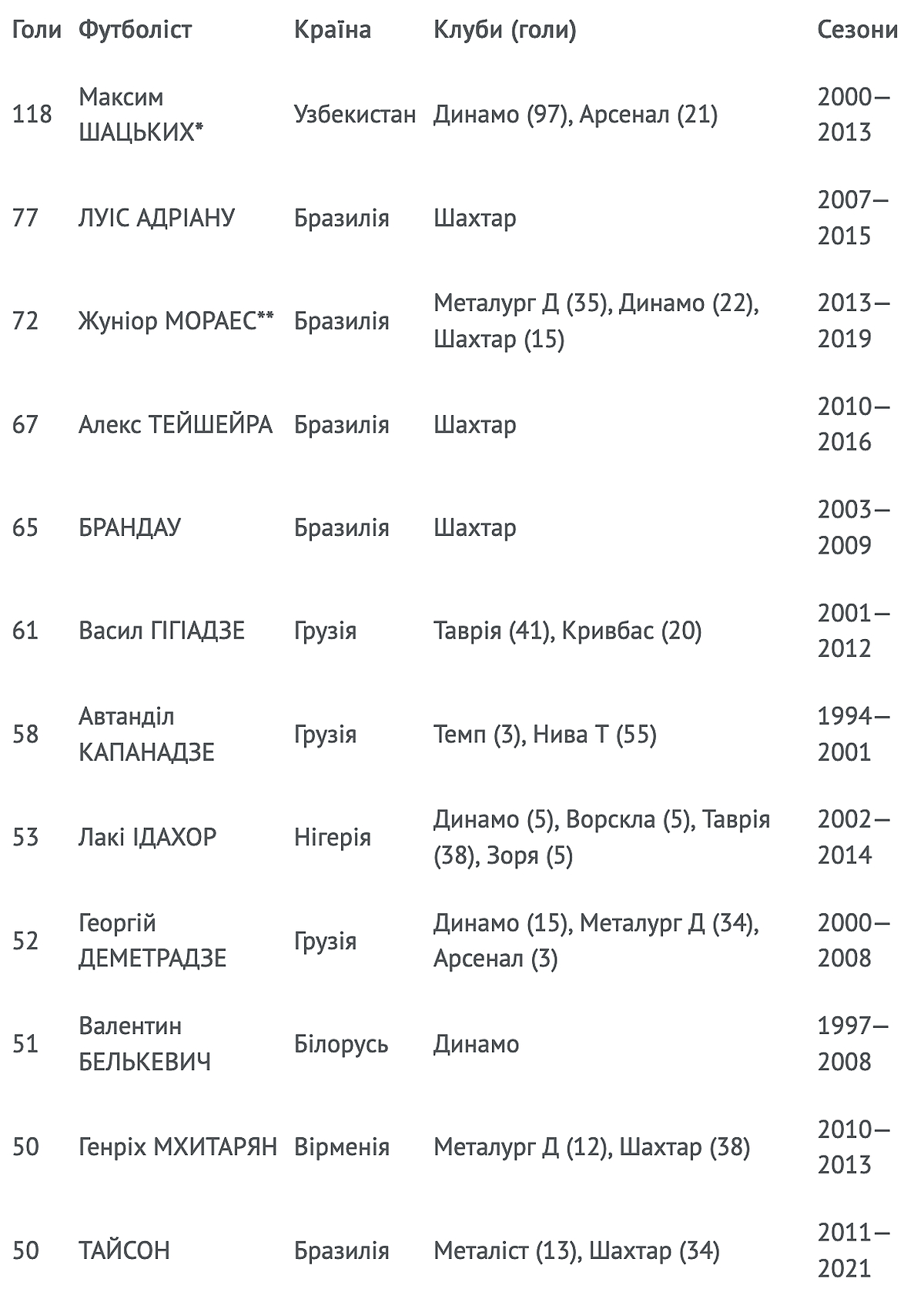 | Голи | Футболіст | Країна | Клуби (голи) | Сезони |
|---|---|---|---|---|
| 118 | Максим ШАЦЬКИХ* | Узбекистан | Динамо (97), Арсенал (21) | 2000–2013 |
| 77 | ЛУІС АДРІАНУ | Бразилія | Шахтар | 2007–2015 |
| 72 | Жуніор МОРАЕС** | Бразилія | Металург Д (35), Динамо (22), Шахтар (15) | 2013–2019 |
| 67 | Алекс ТЕЙШЕЙРА | Бразилія | Шахтар | 2010–2016 |
| 65 | БРАНДАУ | Бразилія | Шахтар | 2003–2009 |
| 61 | Васил ГІГІАДЗЕ | Грузія | Таврія (41), Кривбас (20) | 2001–2012 |
| 58 | Автанділ КАПАНАДЗЕ | Грузія | Темп (3), Нива Т (55) | 1994–2001 |
| 53 | Лакі ІДАХОР | Нігерія | Динамо (5), Ворскла (5), Таврія (38), Зоря (5) | 2002–2014 |
| 52 | Георгій ДЕМЕТРАДЗЕ | Грузія | Динамо (15), Металург Д (34), Арсенал (3) | 2000–2008 |
| 51 | Валентин БЕЛЬКЕВИЧ | Білорусь | Динамо | 1997–2008 |
| 50 | Генріх МХИТАРЯН | Вірменія | Металург Д (12), Шахтар (38) | 2010–2013 |
| 50 | ТАЙСОН | Бразилія | Металіст (13), Шахтар (34) | 2011–2021 |